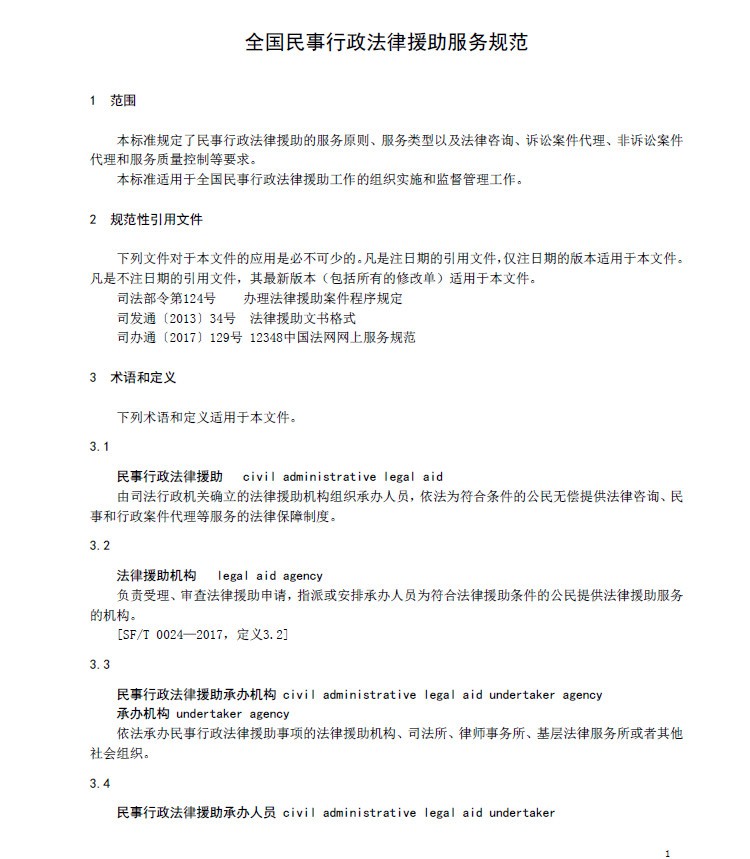 全国民事行政法律援助服务规范

1 范围

本标准规定了民事行政法律援助的服务原则、服务类型以及法律咨询、诉讼案件代理、非诉讼案件代理和服务质量控制等要求。

本标准适用于全国民事行政法律援助工作的组织实施和监督管理工作。

2 规范性引用文件

下列文件对于本文件的应用是必不可少的。凡是注日期的引用文件，仅注日期的版本适用于本文件。凡是不注日期的引用文件，其最新版本（包括所有的修改单）适用于本文件。

司法部令第124号 办理法律援助案件程序规定

司发通〔2013〕34号 法律援助文书格式

司办通〔2017〕129号 12348中国法网网上服务规范

3 术语和定义

下列术语和定义适用于本文件。

3.1

民事行政法律援助 civil administrative legal aid

由司法行政机关确立的法律援助机构组织承办人员，依法为符合条件的公民无偿提供法律咨询、民事和行政案件代理等服务的法律保障制度。

3.2

法律援助机构 legal aid agency

负责受理、审查法律援助申请，指派或安排承办人员为符合法律援助条件的公民提供法律援助服务的机构。

[SF/T 0024—2017，定义3.2]

3.3

民事行政法律援助承办机构 civil administrative legal aid undertaker agency

承办机构 undertaker agency

依法承办民事行政法律援助事项的法律援助机构、司法所、律师事务所、基层法律服务所或者其他社会组织。

3.4

民事行政法律援助承办人员 civil administrative legal aid undertaker

1